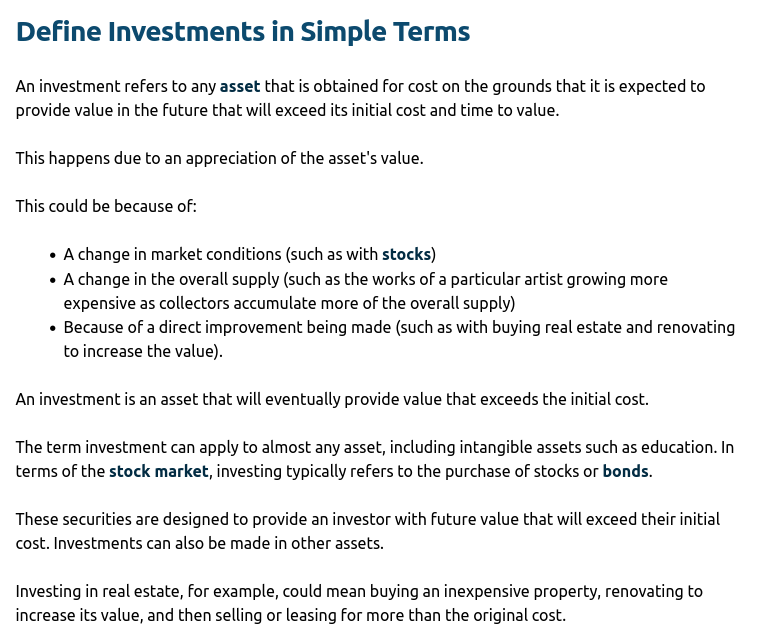 Define Investments in Simple Terms

An investment refers to any asset that is obtained for cost on the grounds that it is expected to provide value in the future that will exceed its initial cost and time to value.

This happens due to an appreciation of the asset's value.

This could be because of:

- A change in market conditions (such as with stocks)
- A change in the overall supply (such as the works of a particular artist growing more expensive as collectors accumulate more of the overall supply)
- Because of a direct improvement being made (such as with buying real estate and renovating to increase the value).

An investment is an asset that will eventually provide value that exceeds the initial cost.

The term investment can apply to almost any asset, including intangible assets such as education. In terms of the stock market, investing typically refers to the purchase of stocks or bonds.

These securities are designed to provide an investor with future value that will exceed their initial cost. Investments can also be made in other assets.

Investing in real estate, for example, could mean buying an inexpensive property, renovating to increase its value, and then selling or leasing for more than the original cost.